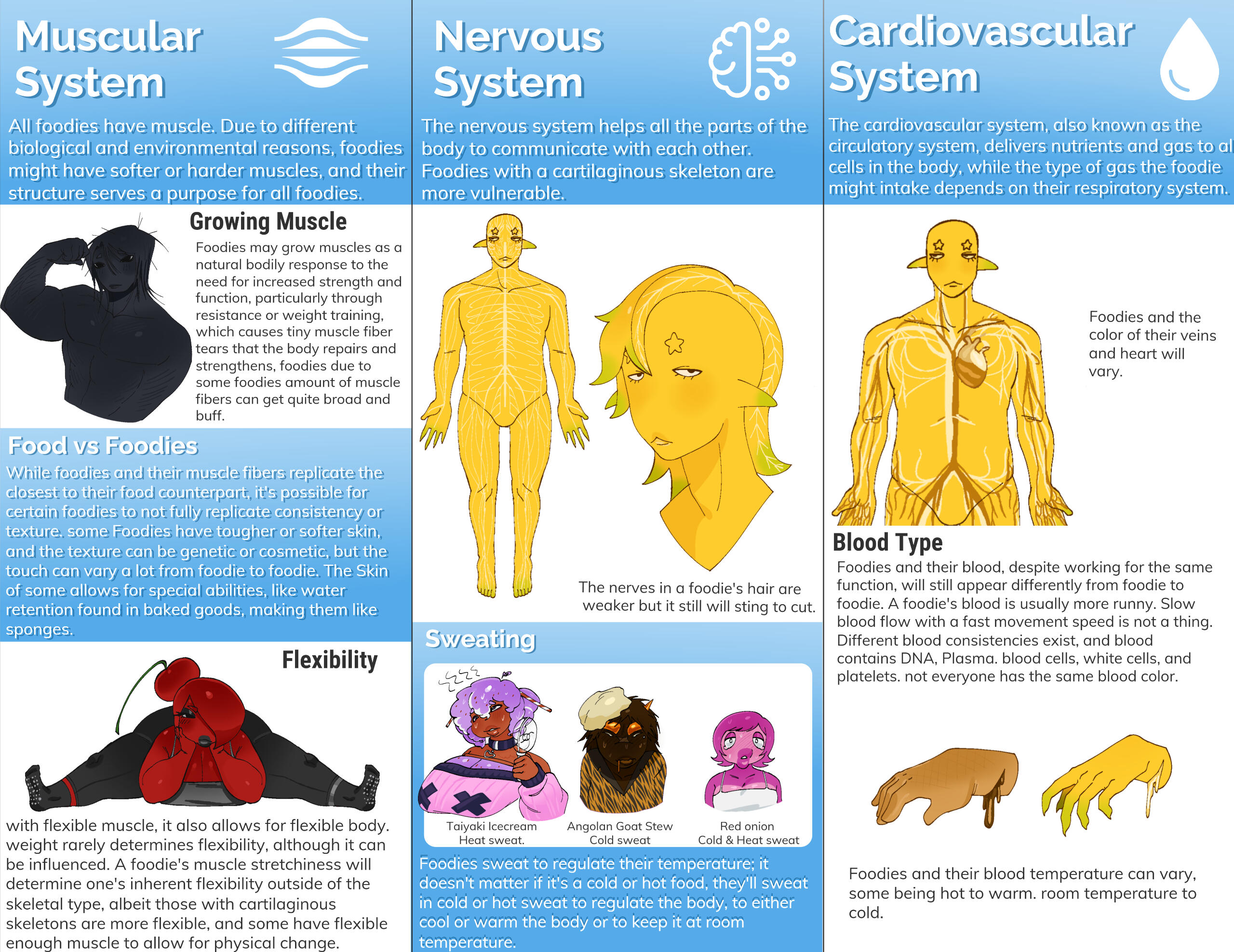 Muscular System

All foodies have muscle. Due to different biological and environmental reasons, foodies might have softer or harder muscles, and their structure serves a purpose for all foodies.

Growing Muscle

Foodies may grow muscles as a natural bodily response to the need for increased strength and function, particularly through resistance or weight training, which causes tiny muscle fiber tears that the body repairs and strengthens, foodies due to some foodies amount of muscle fibers can get quite broad and buff.

Food vs Foodies

While foodies and their muscle fibers replicate the closest to their food counterpart, it's possible for certain foodies to not fully replicate consistency or texture. some Foodies have tougher or softer skin, and the texture can be genetic or cosmetic, but the touch can vary a lot from foodie to foodie. The Skin of some allows for special abilities, like water retention found in baked goods, making them like sponges.

Flexibility

with flexible muscle, it also allows for flexible body. weight rarely determines flexibility, although it can be influenced. A foodie's muscle stretchiness will determine one's inherent flexibility outside of the skeletal type, albeit those with cartilaginous skeletons are more flexible, and some have flexible enough muscle to allow for physical change.

Nervous System

The nervous system helps all the parts of the body to communicate with each other. Foodies with a cartilaginous skeleton are more vulnerable.

The nerves in a foodie's hair are weaker but it still will sting to cut.

Sweating

Taiyaki Icecream
Heat sweat.

Angolan Goat Stew
Cold sweat

Red onion
Cold & Heat sweat

Foodies sweat to regulate their temperature; it doesn't matter if it's a cold or hot food, they'll sweat in cold or hot sweat to regulate the body, to either cool or warm the body or to keep it at room temperature.

Cardiovascular System

The cardiovascular system, also known as the circulatory system, delivers nutrients and gas to al cells in the body, while the type of gas the foodie might intake depends on their respiratory system.

Foodies and the color of their veins and heart will vary.

Blood Type

Foodies and their blood, despite working for the same function, will still appear differently from foodie to foodie. A foodie's blood is usually more runny. Slow blood flow with a fast movement speed is not a thing. Different blood consistencies exist, and blood contains DNA, Plasma. blood cells, white cells, and platelets. not everyone has the same blood color.

Foodies and their blood temperature can vary, some being hot to warm. room temperature to cold.